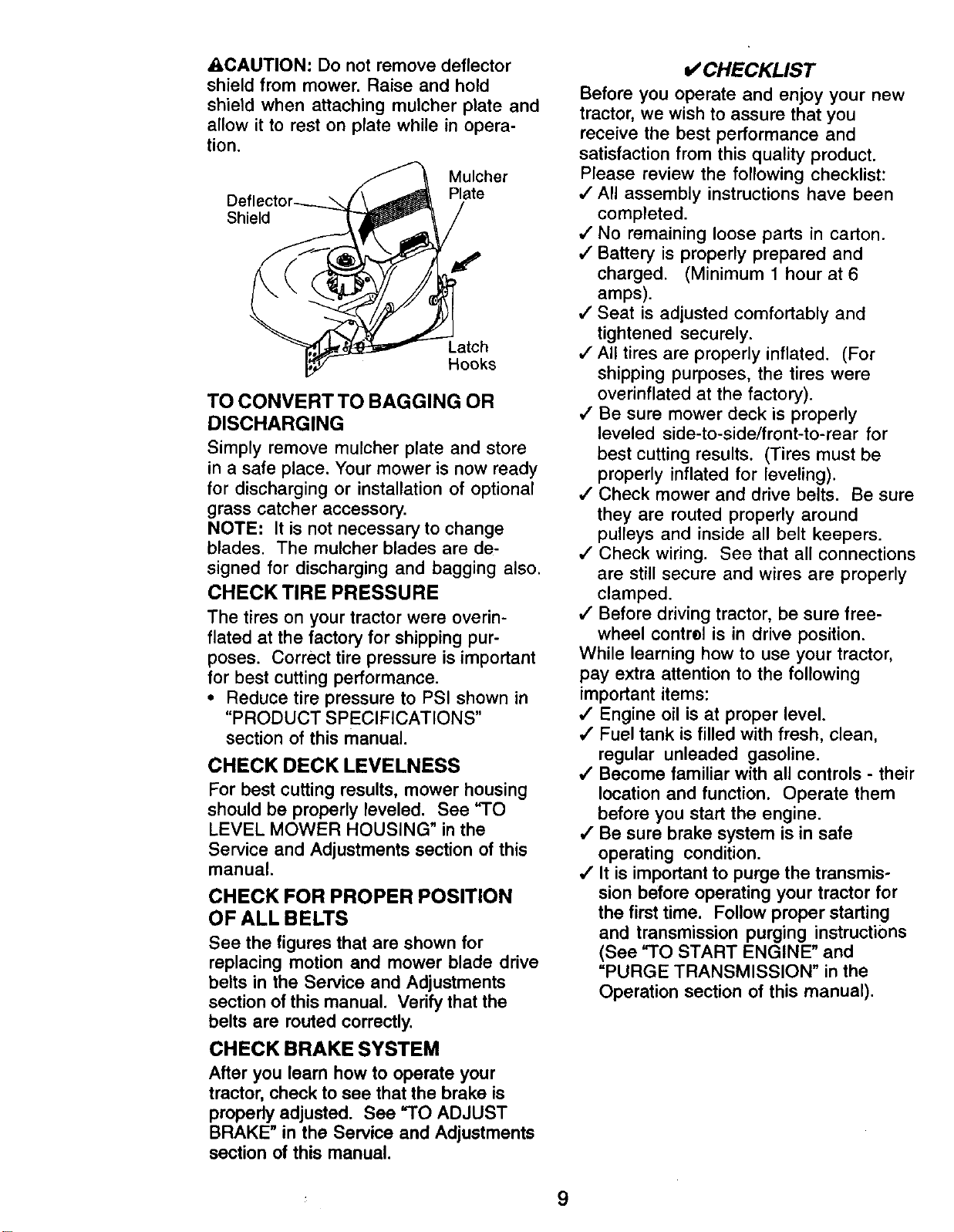 ⚠CAUTION: Do not remove deflector shield from mower. Raise and hold shield when attaching mulcher plate and allow it to rest on plate while in operation.

Deflector Shield

Mulcher Plate

Latch Hooks

TO CONVERT TO BAGGING OR DISCHARGING

Simply remove mulcher plate and store in a safe place. Your mower is now ready for discharging or installation of optional grass catcher accessory.

NOTE: It is not necessary to change blades. The mulcher blades are designed for discharging and bagging also.

CHECK TIRE PRESSURE

The tires on your tractor were overinflated at the factory for shipping purposes. Correct tire pressure is important for best cutting performance.

• Reduce tire pressure to PSI shown in "PRODUCT SPECIFICATIONS" section of this manual.

CHECK DECK LEVELNESS

For best cutting results, mower housing should be properly leveled. See "TO LEVEL MOWER HOUSING" in the Service and Adjustments section of this manual.

CHECK FOR PROPER POSITION OF ALL BELTS

See the figures that are shown for replacing motion and mower blade drive belts in the Service and Adjustments section of this manual. Verify that the belts are routed correctly.

CHECK BRAKE SYSTEM

After you learn how to operate your tractor, check to see that the brake is properly adjusted. See "TO ADJUST BRAKE" in the Service and Adjustments section of this manual.

✓CHECKLIST

Before you operate and enjoy your new tractor, we wish to assure that you receive the best performance and satisfaction from this quality product. Please review the following checklist:

✓ All assembly instructions have been completed.
✓ No remaining loose parts in carton.
✓ Battery is properly prepared and charged. (Minimum 1 hour at 6 amps).
✓ Seat is adjusted comfortably and tightened securely.
✓ All tires are properly inflated. (For shipping purposes, the tires were overinflated at the factory).
✓ Be sure mower deck is properly leveled side-to-side/front-to-rear for best cutting results. (Tires must be properly inflated for leveling).
✓ Check mower and drive belts. Be sure they are routed properly around pulleys and inside all belt keepers.
✓ Check wiring. See that all connections are still secure and wires are properly clamped.
✓ Before driving tractor, be sure freewheel control is in drive position.

While learning how to use your tractor, pay extra attention to the following important items:

✓ Engine oil is at proper level.
✓ Fuel tank is filled with fresh, clean, regular unleaded gasoline.
✓ Become familiar with all controls - their location and function. Operate them before you start the engine.
✓ Be sure brake system is in safe operating condition.
✓ It is important to purge the transmission before operating your tractor for the first time. Follow proper starting and transmission purging instructions (See "TO START ENGINE" and "PURGE TRANSMISSION" in the Operation section of this manual).

9